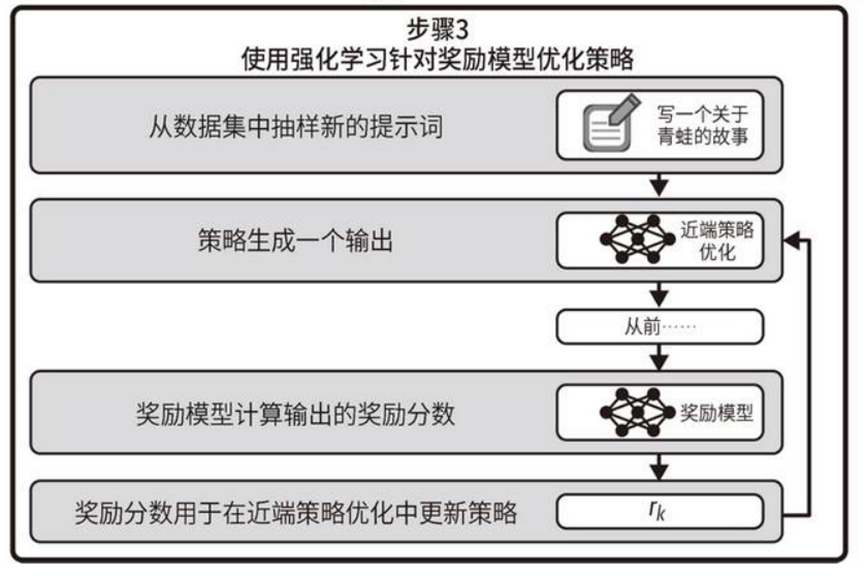 步骤3
使用强化学习针对奖励模型优化策略

从数据集中抽样新的提示词

写一个关于青蛙的故事

策略生成一个输出

近端策略优化

从前……

奖励模型计算输出的奖励分数

奖励模型

奖励分数用于在近端策略优化中更新策略

$r_k$